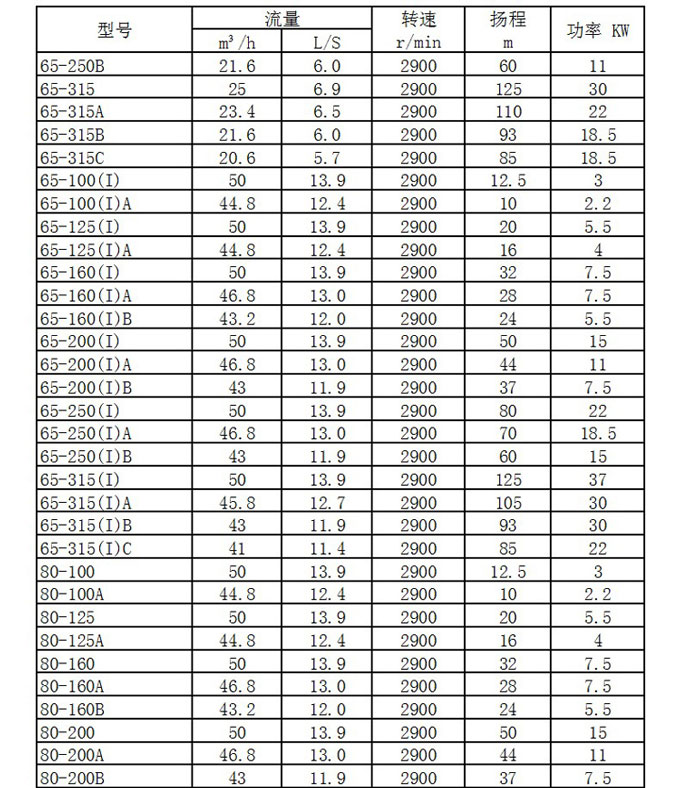 | 型号 | 流量 $m^3/h$ | 流量 L/S | 转速 r/min | 扬程 m | 功率 KW |
|---|---|---|---|---|---|
| 65-250B | 21.6 | 6.0 | 2900 | 60 | 11 |
| 65-315 | 25 | 6.9 | 2900 | 125 | 30 |
| 65-315A | 23.4 | 6.5 | 2900 | 110 | 22 |
| 65-315B | 21.6 | 6.0 | 2900 | 93 | 18.5 |
| 65-315C | 20.6 | 5.7 | 2900 | 85 | 18.5 |
| 65-100(I) | 50 | 13.9 | 2900 | 12.5 | 3 |
| 65-100(I)A | 44.8 | 12.4 | 2900 | 10 | 2.2 |
| 65-125(I) | 50 | 13.9 | 2900 | 20 | 5.5 |
| 65-125(I)A | 44.8 | 12.4 | 2900 | 16 | 4 |
| 65-160(I) | 50 | 13.9 | 2900 | 32 | 7.5 |
| 65-160(I)A | 46.8 | 13.0 | 2900 | 28 | 7.5 |
| 65-160(I)B | 43.2 | 12.0 | 2900 | 24 | 5.5 |
| 65-200(I) | 50 | 13.9 | 2900 | 50 | 15 |
| 65-200(I)A | 46.8 | 13.0 | 2900 | 44 | 11 |
| 65-200(I)B | 43 | 11.9 | 2900 | 37 | 7.5 |
| 65-250(I) | 50 | 13.9 | 2900 | 80 | 22 |
| 65-250(I)A | 46.8 | 13.0 | 2900 | 70 | 18.5 |
| 65-250(I)B | 43 | 11.9 | 2900 | 60 | 15 |
| 65-315(I) | 50 | 13.9 | 2900 | 125 | 37 |
| 65-315(I)A | 45.8 | 12.7 | 2900 | 105 | 30 |
| 65-315(I)B | 43 | 11.9 | 2900 | 93 | 30 |
| 65-315(I)C | 41 | 11.4 | 2900 | 85 | 22 |
| 80-100 | 50 | 13.9 | 2900 | 12.5 | 3 |
| 80-100A | 44.8 | 12.4 | 2900 | 10 | 2.2 |
| 80-125 | 50 | 13.9 | 2900 | 20 | 5.5 |
| 80-125A | 44.8 | 12.4 | 2900 | 16 | 4 |
| 80-160 | 50 | 13.9 | 2900 | 32 | 7.5 |
| 80-160A | 46.8 | 13.0 | 2900 | 28 | 7.5 |
| 80-160B | 43.2 | 12.0 | 2900 | 24 | 5.5 |
| 80-200 | 50 | 13.9 | 2900 | 50 | 15 |
| 80-200A | 46.8 | 13.0 | 2900 | 44 | 11 |
| 80-200B | 43 | 11.9 | 2900 | 37 | 7.5 |